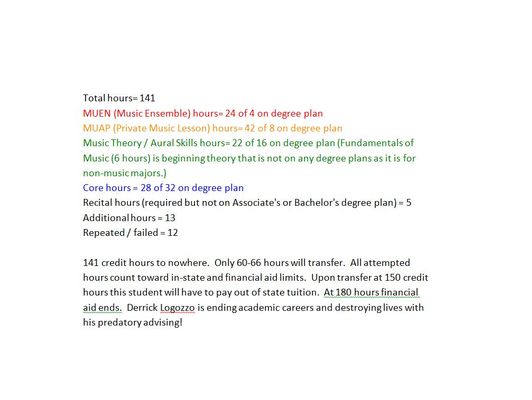 Total hours= 141
MUEN (Music Ensemble) hours= 24 of 4 on degree plan
MUAP (Private Music Lesson) hours= 42 of 8 on degree plan
Music Theory / Aural Skills hours= 22 of 16 on degree plan (Fundamentals of Music (6 hours) is beginning theory that is not on any degree plans as it is for non-music majors.)
Core hours = 28 of 32 on degree plan
Recital hours (required but not on Associate's or Bachelor's degree plan) = 5
Additional hours = 13
Repeated / failed = 12

141 credit hours to nowhere. Only 60-66 hours will transfer. All attempted hours count toward in-state and financial aid limits. Upon transfer at 150 credit hours this student will have to pay out of state tuition. At 180 hours financial aid ends. Derrick Logozzo is ending academic careers and destroying lives with his predatory advising!